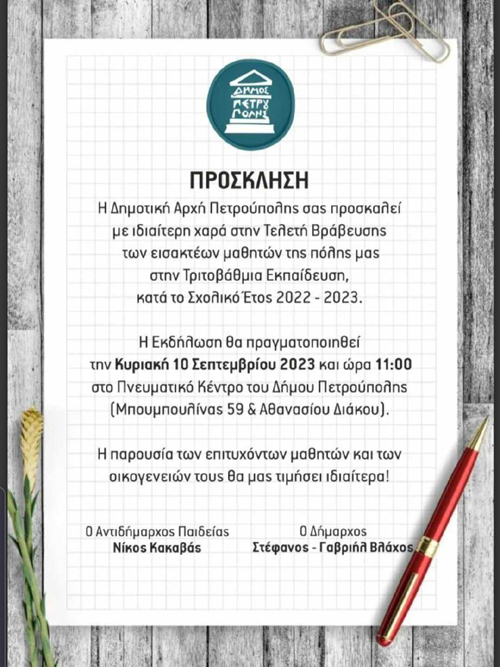 ΔΗΜΟΣ
ΠΕΤΡΟΥ
ΠΟΛΗΣ

ΠΡΟΣΚΛΗΣΗ

Η Δημοτική Αρχή Πετρούπολης σας προσκαλεί με ιδιαίτερη χαρά στην Τελετή Βράβευσης των εισακτέων μαθητών της πόλης μας στην Τριτοβάθμια Εκπαίδευση, κατά το Σχολικό Έτος 2022 - 2023.

Η Εκδήλωση θα πραγματοποιηθεί την Κυριακή 10 Σεπτεμβρίου 2023 και ώρα 11:00 στο Πνευματικό Κέντρο του Δήμου Πετρούπολης (Μπουμπουλίνας 59 & Αθανασίου Διάκου).

Η παρουσία των επιτυχόντων μαθητών και των οικογενειών τους θα μας τιμήσει ιδιαίτερα!

Ο Αντιδήμαρχος Παιδείας
Νίκος Κακαβάς

Ο Δήμαρχος
Στέφανος - Γαβριήλ Βλάχος